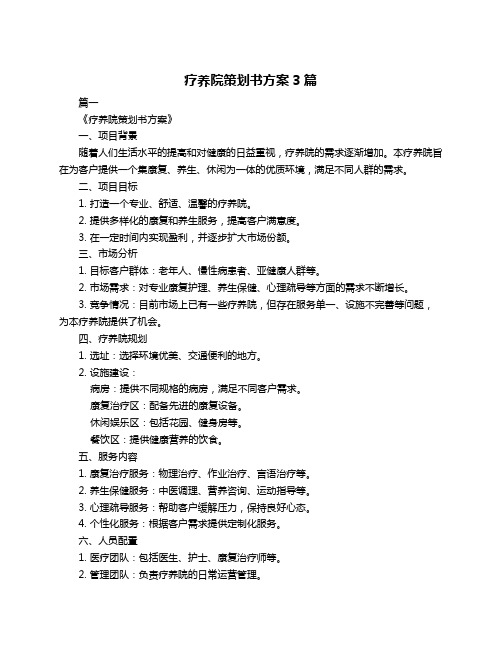 疗养院策划书方案 3 篇

篇一

《疗养院策划书方案》

一、项目背景

随着人们生活水平的提高和对健康的日益重视，疗养院的需求逐渐增加。本疗养院旨在为客户提供一个集康复、养生、休闲为一体的优质环境，满足不同人群的需求。

二、项目目标

1. 打造一个专业、舒适、温馨的疗养院。

2. 提供多样化的康复和养生服务，提高客户满意度。

3. 在一定时间内实现盈利，并逐步扩大市场份额。

三、市场分析

1. 目标客户群体：老年人、慢性病患者、亚健康人群等。

2. 市场需求：对专业康复护理、养生保健、心理疏导等方面的需求不断增长。

3. 竞争情况：目前市场上已有一些疗养院，但存在服务单一、设施不完善等问题，为本疗养院提供了机会。

四、疗养院规划

1. 选址：选择环境优美、交通便利的地方。

2. 设施建设：

病房：提供不同规格的病房，满足不同客户需求。

康复治疗区：配备先进的康复设备。

休闲娱乐区：包括花园、健身房等。

餐饮区：提供健康营养的饮食。

五、服务内容

1. 康复治疗服务：物理治疗、作业治疗、言语治疗等。

2. 养生保健服务：中医调理、营养咨询、运动指导等。

3. 心理疏导服务：帮助客户缓解压力，保持良好心态。

4. 个性化服务：根据客户需求提供定制化服务。

六、人员配置

1. 医疗团队：包括医生、护士、康复治疗师等。

2. 管理团队：负责疗养院的日常运营管理。